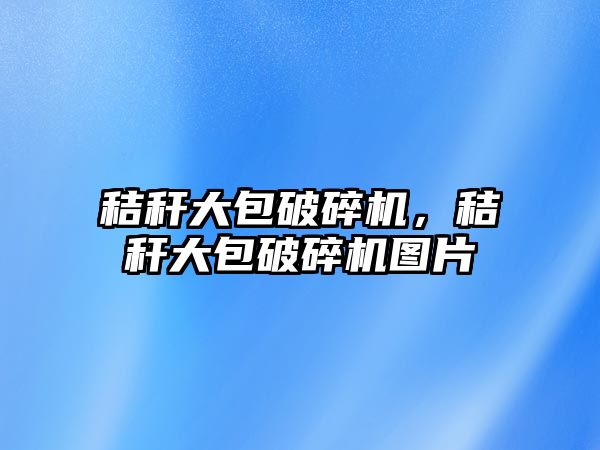 秸秆大包破碎机，秸秆大包破碎机图片